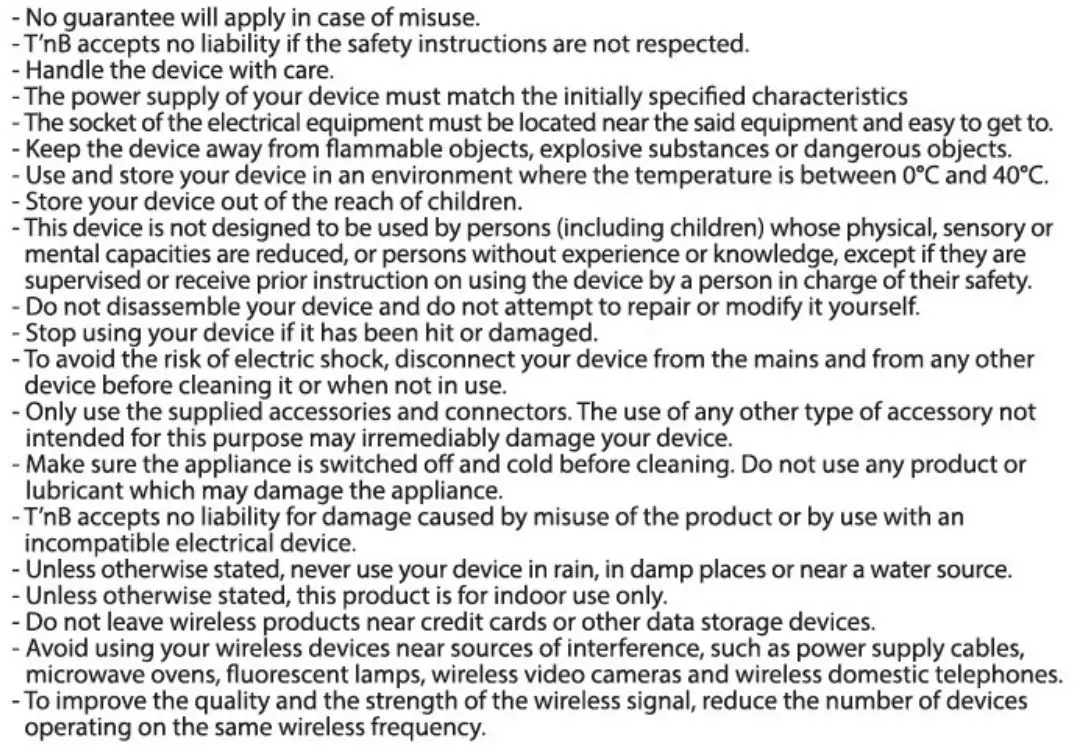 - No guarantee will apply in case of misuse.
- T'nB accepts no liability if the safety instructions are not respected.
- Handle the device with care.
- The power supply of your device must match the initially specified characteristics
- The socket of the electrical equipment must be located near the said equipment and easy to get to.
- Keep the device away from flammable objects, explosive substances or dangerous objects.
- Use and store your device in an environment where the temperature is between 0°C and 40°C.
- Store your device out of the reach of children.
- This device is not designed to be used by persons (including children) whose physical, sensory or mental capacities are reduced, or persons without experience or knowledge, except if they are supervised or receive prior instruction on using the device by a person in charge of their safety.
- Do not disassemble your device and do not attempt to repair or modify it yourself.
- Stop using your device if it has been hit or damaged.
- To avoid the risk of electric shock, disconnect your device from the mains and from any other device before cleaning it or when not in use.
- Only use the supplied accessories and connectors. The use of any other type of accessory not intended for this purpose may irremediably damage your device.
- Make sure the appliance is switched off and cold before cleaning. Do not use any product or lubricant which may damage the appliance.
- T'nB accepts no liability for damage caused by misuse of the product or by use with an incompatible electrical device.
- Unless otherwise stated, never use your device in rain, in damp places or near a water source.
- Unless otherwise stated, this product is for indoor use only.
- Do not leave wireless products near credit cards or other data storage devices.
- Avoid using your wireless devices near sources of interference, such as power supply cables, microwave ovens, fluorescent lamps, wireless video cameras and wireless domestic telephones.
- To improve the quality and the strength of the wireless signal, reduce the number of devices operating on the same wireless frequency.